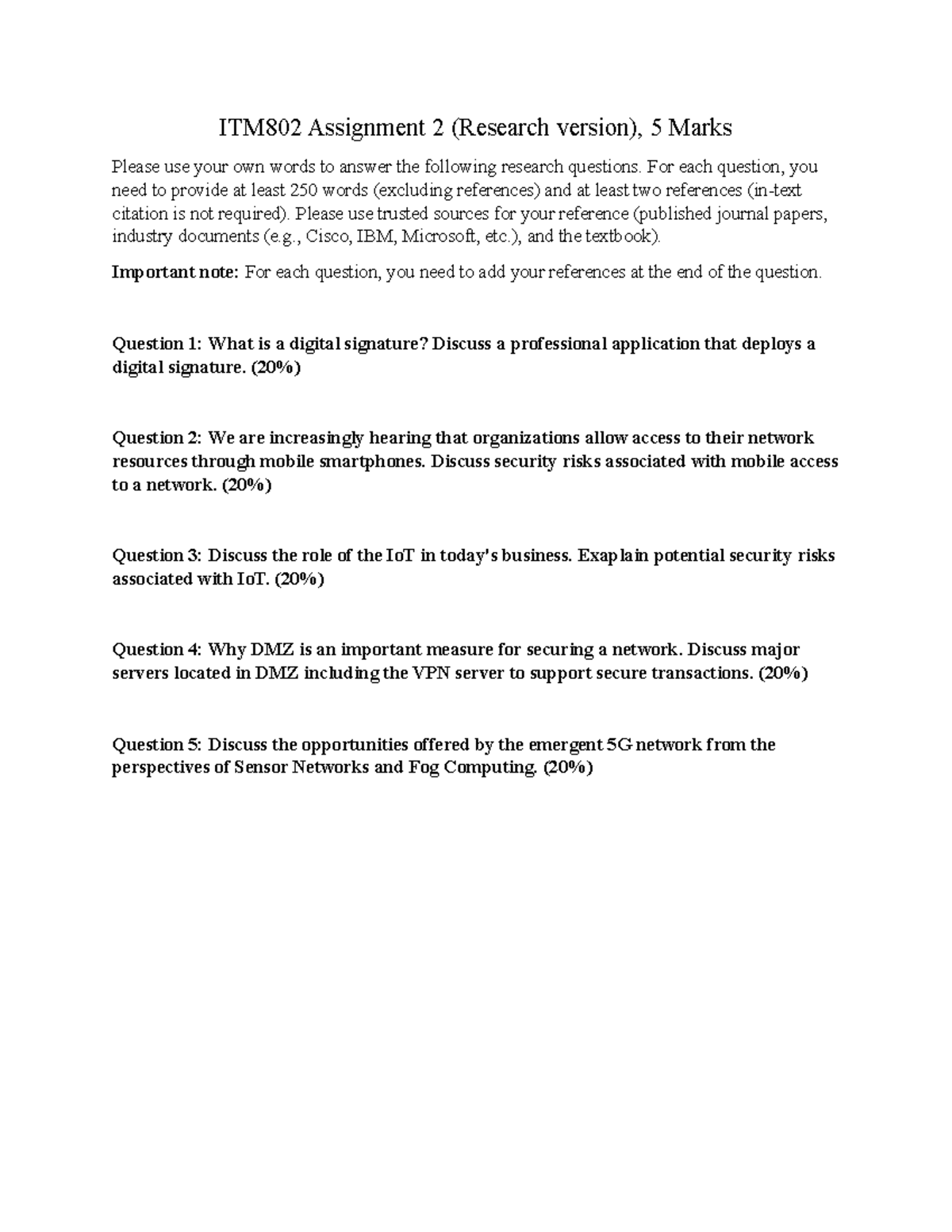 ITM802 Assignment 2 (Research version), 5 Marks

Please use your own words to answer the following research questions. For each question, you need to provide at least 250 words (excluding references) and at least two references (in-text citation is not required). Please use trusted sources for your reference (published journal papers, industry documents (e.g., Cisco, IBM, Microsoft, etc.), and the textbook).

Important note: For each question, you need to add your references at the end of the question.

Question 1: What is a digital signature? Discuss a professional application that deploys a digital signature. (20%)

Question 2: We are increasingly hearing that organizations allow access to their network resources through mobile smartphones. Discuss security risks associated with mobile access to a network. (20%)

Question 3: Discuss the role of the IoT in today's business. Exaplain potential security risks associated with IoT. (20%)

Question 4: Why DMZ is an important measure for securing a network. Discuss major servers located in DMZ including the VPN server to support secure transactions. (20%)

Question 5: Discuss the opportunities offered by the emergent 5G network from the perspectives of Sensor Networks and Fog Computing. (20%)